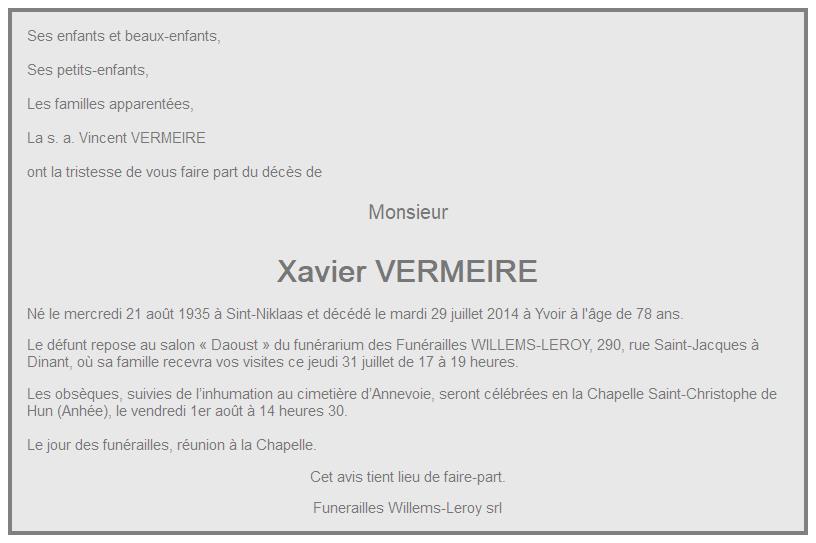 Ses enfants et beaux-enfants,

Ses petits-enfants,

Les familles apparentées,

La s. a. Vincent VERMEIRE

ont la tristesse de vous faire part du décès de

Monsieur

Xavier VERMEIRE

Né le mercredi 21 août 1935 à Sint-Niklaas et décédé le mardi 29 juillet 2014 à Yvoir à l'âge de 78 ans.

Le défunt repose au salon « Daoust » du funérarium des Funérailles WILLEMS-LEROY, 290, rue Saint-Jacques à Dinant, où sa famille recevra vos visites ce jeudi 31 juillet de 17 à 19 heures.

Les obsèques, suivies de l'inhumation au cimetière d'Annevoie, seront célébrées en la Chapelle Saint-Christophe de Hun (Anhée), le vendredi 1er août à 14 heures 30.

Le jour des funérailles, réunion à la Chapelle.

Cet avis tient lieu de faire-part.

Funerailles Willems-Leroy srl